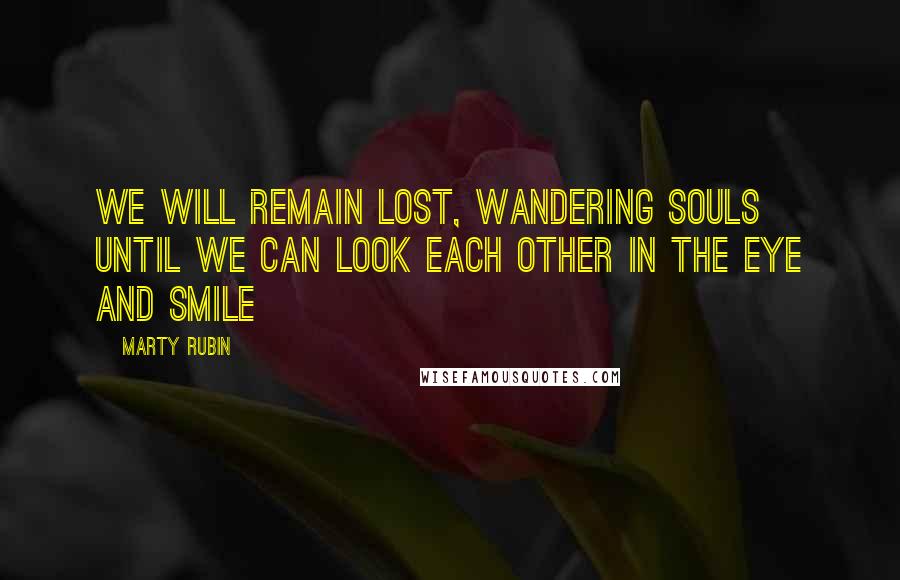 WE WILL REMAIN LOST, WANDERING SOULS UNTIL WE CAN LOOK EACH OTHER IN THE EYE AND SMILE

MARTY RUBIN

WISEFAMOUSQUOTES.COM